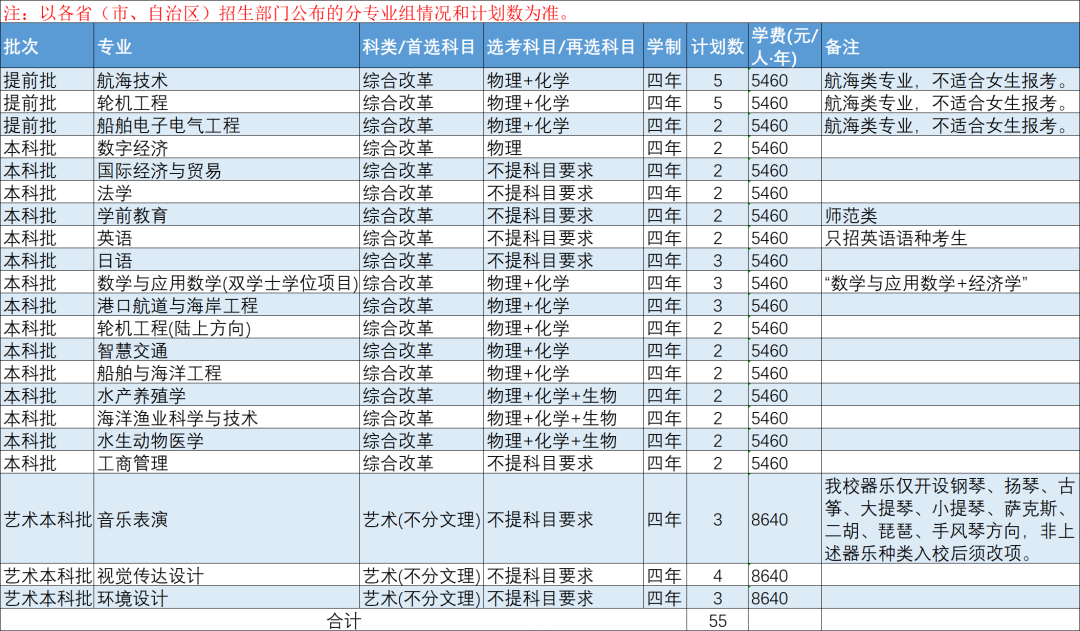 注：以各省（市、自治区）招生部门公布的分专业组情况和计划数为准。

| 批次 | 专业 | 科类/首选科目 | 选考科目/再选科目 | 学制 | 计划数 | 学费(元/人·年) | 备注 |
|---|---|---|---|---|---|---|---|
| 提前批 | 航海技术 | 综合改革 | 物理+化学 | 四年 | 5 | 5460 | 航海类专业，不适合女生报考。 |
| 提前批 | 轮机工程 | 综合改革 | 物理+化学 | 四年 | 5 | 5460 | 航海类专业，不适合女生报考。 |
| 提前批 | 船舶电子电气工程 | 综合改革 | 物理+化学 | 四年 | 2 | 5460 | 航海类专业，不适合女生报考。 |
| 本科批 | 数字经济 | 综合改革 | 物理 | 四年 | 2 | 5460 | |
| 本科批 | 国际经济与贸易 | 综合改革 | 不提科目要求 | 四年 | 2 | 5460 | |
| 本科批 | 法学 | 综合改革 | 不提科目要求 | 四年 | 2 | 5460 | |
| 本科批 | 学前教育 | 综合改革 | 不提科目要求 | 四年 | 2 | 5460 | 师范类 |
| 本科批 | 英语 | 综合改革 | 不提科目要求 | 四年 | 2 | 5460 | 只招英语语种考生 |
| 本科批 | 日语 | 综合改革 | 不提科目要求 | 四年 | 3 | 5460 | |
| 本科批 | 数学与应用数学(双学士学位项目) | 综合改革 | 物理+化学 | 四年 | 3 | 5460 | “数学与应用数学+经济学” |
| 本科批 | 港口航道与海岸工程 | 综合改革 | 物理+化学 | 四年 | 3 | 5460 | |
| 本科批 | 轮机工程(陆上方向) | 综合改革 | 物理+化学 | 四年 | 2 | 5460 | |
| 本科批 | 智慧交通 | 综合改革 | 物理+化学 | 四年 | 2 | 5460 | |
| 本科批 | 船舶与海洋工程 | 综合改革 | 物理+化学 | 四年 | 2 | 5460 | |
| 本科批 | 水产养殖学 | 综合改革 | 物理+化学+生物 | 四年 | 2 | 5460 | |
| 本科批 | 海洋渔业科学与技术 | 综合改革 | 物理+化学+生物 | 四年 | 2 | 5460 | |
| 本科批 | 水生动物医学 | 综合改革 | 物理+化学+生物 | 四年 | 2 | 5460 | |
| 本科批 | 工商管理 | 综合改革 | 不提科目要求 | 四年 | 2 | 5460 | |
| 艺术本科批 | 音乐表演 | 艺术(不分文理) | 不提科目要求 | 四年 | 3 | 8640 | 我校器乐仅开设钢琴、扬琴、古筝、大提琴、小提琴、萨克斯、二胡、琵琶、手风琴方向，非上述器乐种类入校后须改项。 |
| 艺术本科批 | 视觉传达设计 | 艺术(不分文理) | 不提科目要求 | 四年 | 4 | 8640 | |
| 艺术本科批 | 环境设计 | 艺术(不分文理) | 不提科目要求 | 四年 | 3 | 8640 | |
| 合计 | | | | | 55 | | |